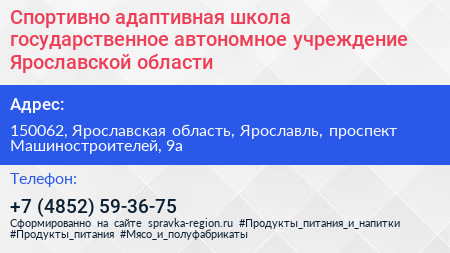 Спортивно адаптивная школа государственное автономное учреждение Ярославской области

Адрес:

150062, Ярославская область, Ярославль, проспект Машиностроителей, 9а

Телефон:

+7 (4852) 59-36-75

Сформированно на сайте spravka-region.ru #Продукты_питания_и_напитки #Продукты_питания #Мясо_и_полуфабрикаты